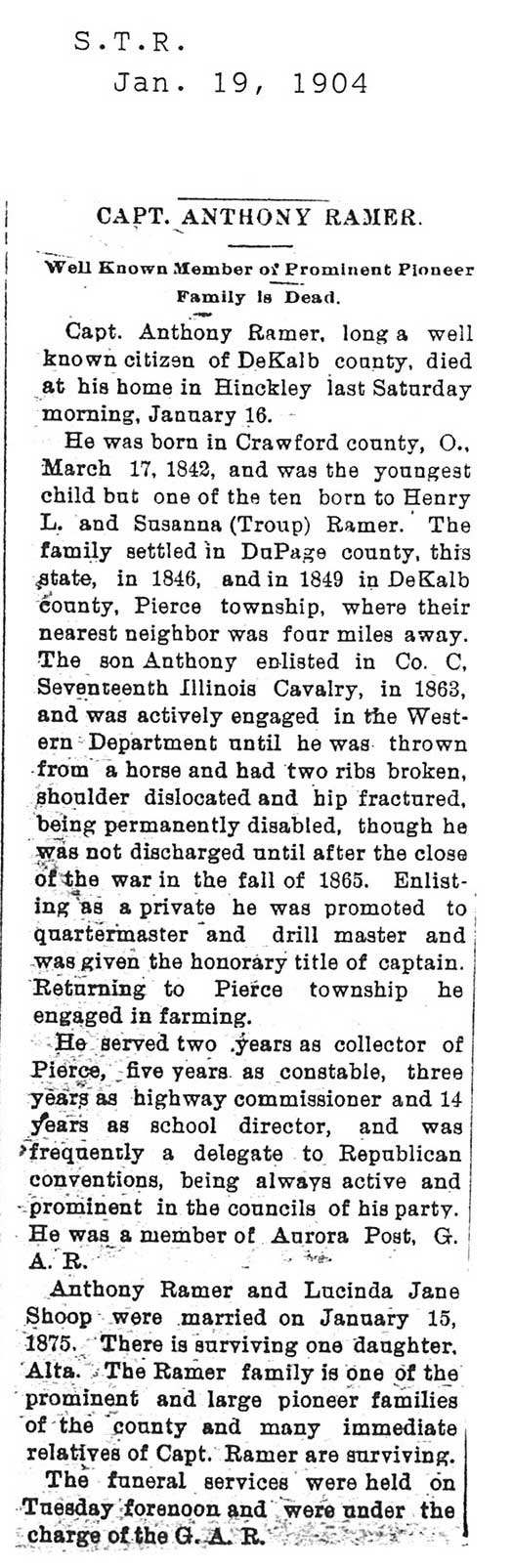 S.T.R.
Jan. 19, 1904

CAPT. ANTHONY RAMER.

Well Known Member of Prominent Pioneer Family is Dead.

Capt. Anthony Ramer, long a well known citizen of DeKalb county, died at his home in Hinckley last Saturday morning, January 16.

He was born in Crawford county, O., March 17, 1842, and was the youngest child but one of the ten born to Henry L. and Susanna (Troup) Ramer. The family settled in DuPage county, this state, in 1846, and in 1849 in DeKalb county, Pierce township, where their nearest neighbor was four miles away. The son Anthony enlisted in Co. C, Seventeenth Illinois Cavalry, in 1863, and was actively engaged in the Western Department until he was thrown from a horse and had two ribs broken, shoulder dislocated and hip fractured, being permanently disabled, though he was not discharged until after the close of the war in the fall of 1865. Enlisting as a private he was promoted to quartermaster and drill master and was given the honorary title of captain. Returning to Pierce township he engaged in farming.

He served two years as collector of Pierce, five years as constable, three years as highway commissioner and 14 years as school director, and was frequently a delegate to Republican conventions, being always active and prominent in the councils of his party. He was a member of Aurora Post, G. A. R.

Anthony Ramer and Lucinda Jane Shoop were married on January 15, 1875. There is surviving one daughter, Alta. The Ramer family is one of the prominent and large pioneer families of the county and many immediate relatives of Capt. Ramer are surviving.

The funeral services were held on Tuesday forenoon and were under the charge of the G. A. R.